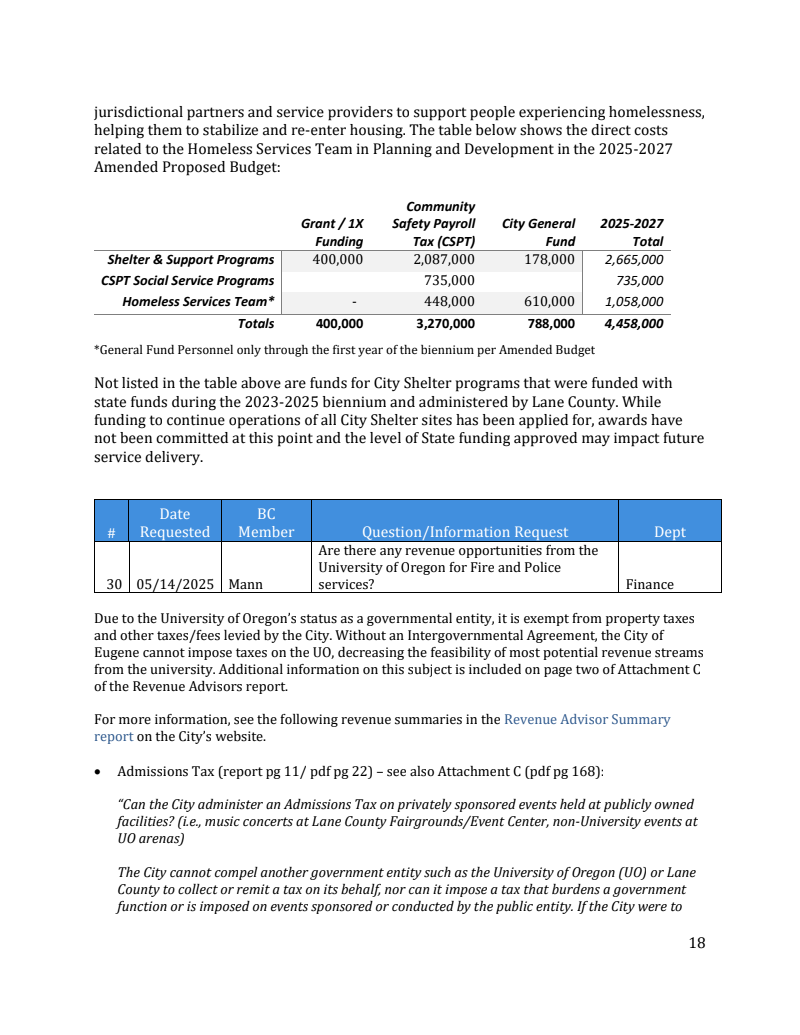 jurisdictional partners and service providers to support people experiencing homelessness, helping them to stabilize and re-enter housing. The table below shows the direct costs related to the Homeless Services Team in Planning and Development in the 2025-2027 Amended Proposed Budget:

| | Grant / 1X Funding | Community Safety Payroll Tax (CSPT) | City General Fund | 2025-2027 Total |
|---|---|---|---|---|
| Shelter & Support Programs | 400,000 | 2,087,000 | 178,000 | 2,665,000 |
| CSPT Social Service Programs | | 735,000 | | 735,000 |
| Homeless Services Team* | - | 448,000 | 610,000 | 1,058,000 |
| Totals | 400,000 | 3,270,000 | 788,000 | 4,458,000 |

*General Fund Personnel only through the first year of the biennium per Amended Budget

Not listed in the table above are funds for City Shelter programs that were funded with state funds during the 2023-2025 biennium and administered by Lane County. While funding to continue operations of all City Shelter sites has been applied for, awards have not been committed at this point and the level of State funding approved may impact future service delivery.

| # | Date Requested | BC Member | Question/Information Request | Dept |
|---|---|---|---|---|
| 30 | 05/14/2025 | Mann | Are there any revenue opportunities from the University of Oregon for Fire and Police services? | Finance |

Due to the University of Oregon's status as a governmental entity, it is exempt from property taxes and other taxes/fees levied by the City. Without an Intergovernmental Agreement, the City of Eugene cannot impose taxes on the UO, decreasing the feasibility of most potential revenue streams from the university. Additional information on this subject is included on page two of Attachment C of the Revenue Advisors report.

For more information, see the following revenue summaries in the Revenue Advisor Summary report on the City's website.

• Admissions Tax (report pg 11/ pdf pg 22) – see also Attachment C (pdf pg 168):

"Can the City administer an Admissions Tax on privately sponsored events held at publicly owned facilities? (i.e., music concerts at Lane County Fairgrounds/Event Center, non-University events at UO arenas)

The City cannot compel another government entity such as the University of Oregon (UO) or Lane County to collect or remit a tax on its behalf, nor can it impose a tax that burdens a government function or is imposed on events sponsored or conducted by the public entity. If the City were to

18